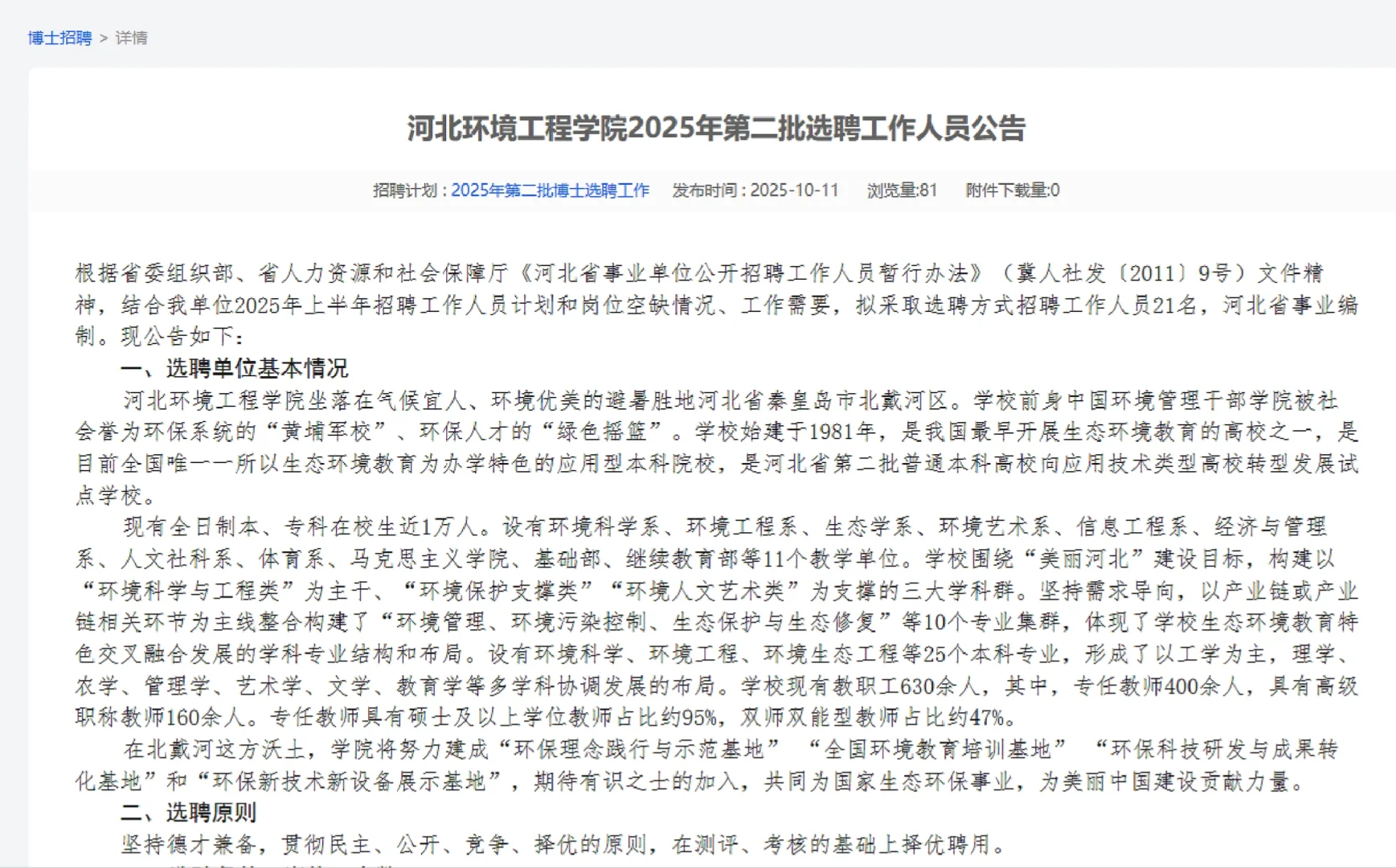 博士招聘 > 详情

河北环境工程学院2025年第二批选聘工作人员公告

招聘计划：2025年第二批博士选聘工作 发布时间：2025-10-11 浏览量:81 附件下载量:0

根据省委组织部、省人力资源和社会保障厅《河北省事业单位公开招聘工作人员暂行办法》（冀人社发〔2011〕9号）文件精神，结合我单位2025年上半年招聘工作人员计划和岗位空缺情况、工作需要，拟采取选聘方式招聘工作人员21名，河北省事业编制。现公告如下：

一、选聘单位基本情况

河北环境工程学院坐落在气候宜人、环境优美的避暑胜地河北省秦皇岛市北戴河区。学校前身中国环境管理干部学院被社会誉为环保系统的“黄埔军校”、环保人才的“绿色摇篮”。学校始建于1981年，是我国最早开展生态环境教育的高校之一，是目前全国唯一一所以生态环境教育为办学特色的应用型本科院校，是河北省第二批普通本科高校向应用技术类型高校转型发展试点学校。

现有全日制本、专科在校生近1万人。设有环境科学系、环境工程系、生态学系、环境艺术系、信息工程系、经济与管理系、人文社科系、体育系、马克思主义学院、基础部、继续教育部等11个教学单位。学校围绕“美丽河北”建设目标，构建以“环境科学与工程类”为主干、“环境保护支撑类”“环境人文艺术类”为支撑的三大学科群。坚持需求导向，以产业链或产业链相关环节为主线整合构建了“环境管理、环境污染控制、生态保护与生态修复”等10个专业集群，体现了学校生态环境教育特色交叉融合发展的学科专业结构和布局。设有环境科学、环境工程、环境生态工程等25个本科专业，形成了以工学为主，理学、农学、管理学、艺术学、文学、教育学等多学科协调发展的布局。学校现有教职工630余人，其中，专任教师400余人，具有高级职称教师160余人。专任教师具有硕士及以上学位教师占比约95%，双师双能型教师占比约47%。

在北戴河这方沃土，学院将努力建成“环保理念践行与示范基地” “全国环境教育培训基地” “环保科技研发与成果转化基地”和“环保新技术新设备展示基地”，期待有识之士的加入，共同为国家生态环保事业，为美丽中国建设贡献力量。

二、选聘原则

坚持德才兼备，贯彻民主、公开、竞争、择优的原则，在测评、考核的基础上择优聘用。